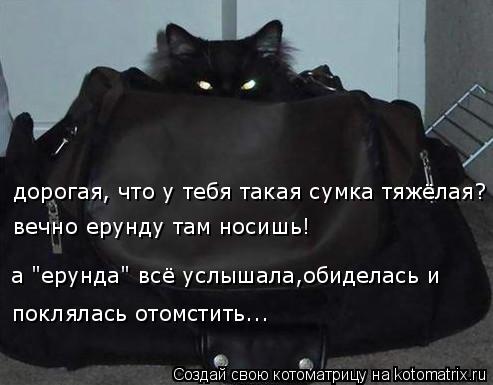 дорогая, что у тебя такая сумка тяжёлая? вечно ерунду там носишь!

а "ерунда" всё услышала,обиделась и поклялась отомстить...

Создай свою котоматрицу на kotomatrix.ru